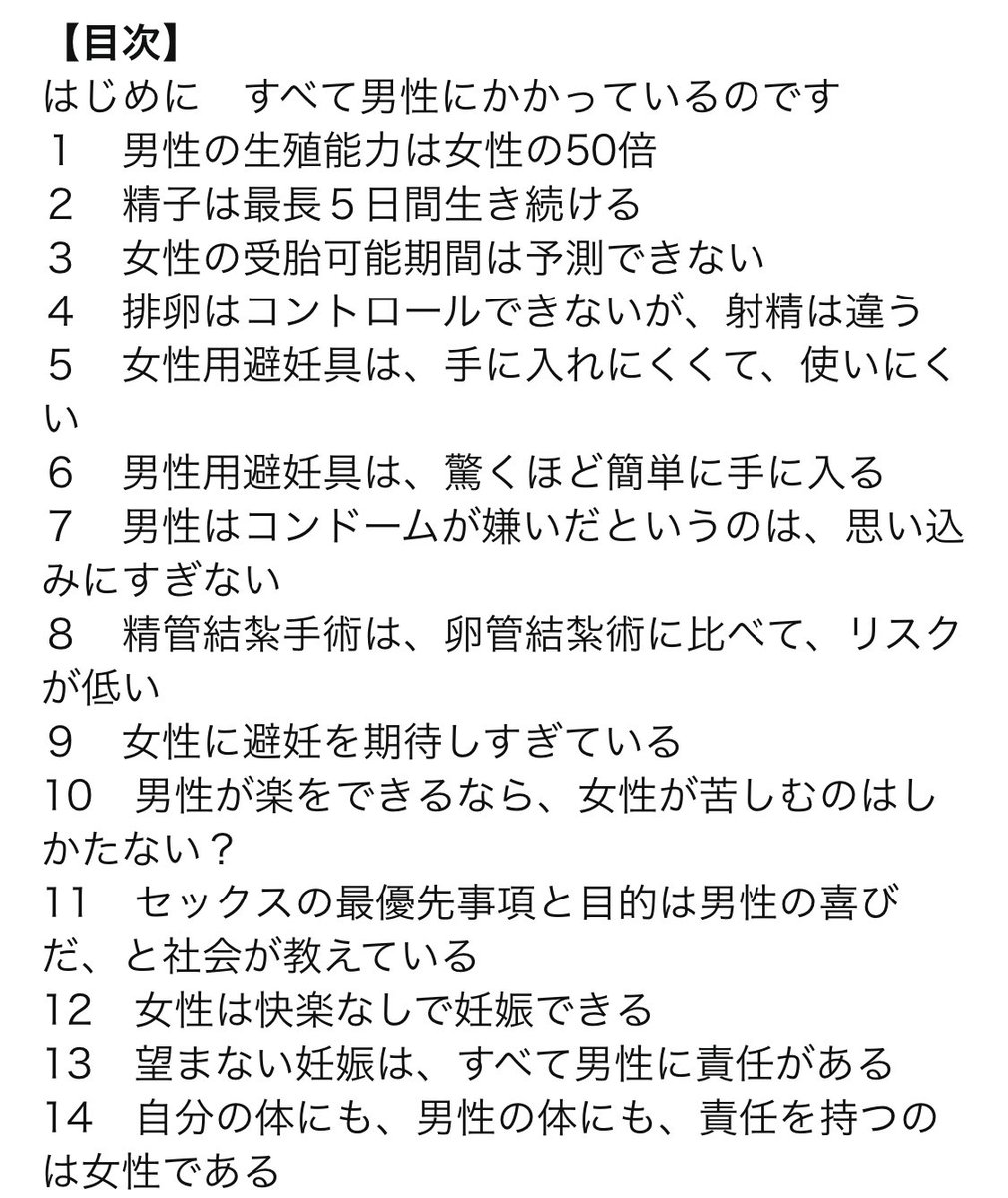 【目次】
はじめに　すべて男性にかかっているのです
１　男性の生殖能力は女性の50倍
２　精子は最長５日間生き続ける
３　女性の受胎可能期間は予測できない
４　排卵はコントロールできないが、射精は違う
５　女性用避妊具は、手に入れにくくて、使いにくい
６　男性用避妊具は、驚くほど簡単に手に入る
７　男性はコンドームが嫌いだというのは、思い込みにすぎない
８　精管結紮手術は、卵管結紮術に比べて、リスクが低い
９　女性に避妊を期待しすぎている
10　男性が楽をできるなら、女性が苦しむのはしかたない？
11　セックスの最優先事項と目的は男性の喜びだ、と社会が教えている
12　女性は快楽なしで妊娠できる
13　望まない妊娠は、すべて男性に責任がある
14　自分の体にも、男性の体にも、責任を持つのは女性である